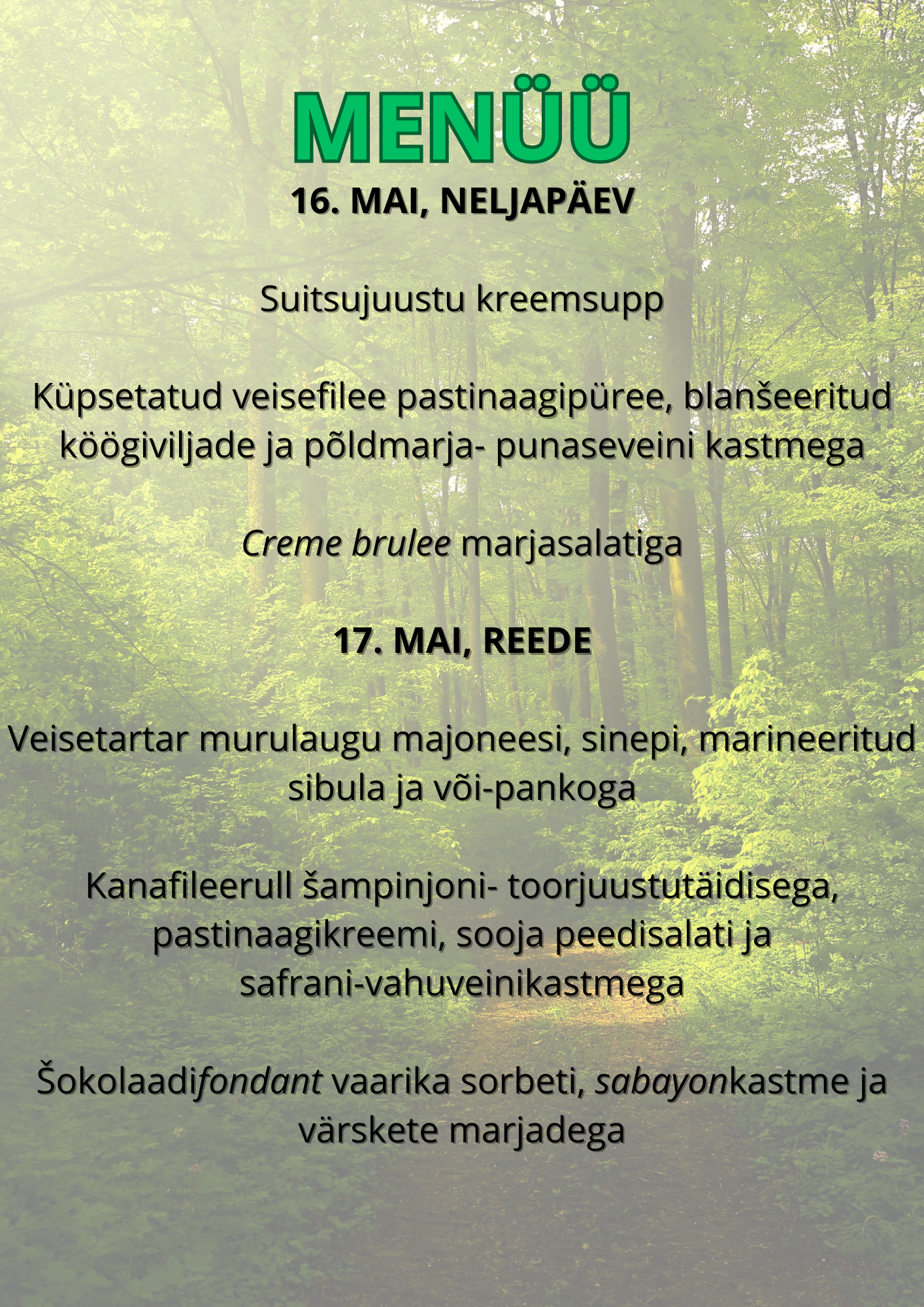 MENÜÜ

16. MAI, NELJAPÄEV

Suitsujuustu kreemsupp

Küpsetatud veisefilee pastinaagipüree, blanšeeritud köögiviljade ja põldmarja- punaseveini kastmega

Creme brulee marjasalatiga

17. MAI, REEDE

Veisetartar murulaugu majoneesi, sinepi, marineeritud sibula ja või-pankoga

Kanafileerull šampinjoni- toorjuustutäidisega, pastinaagikreemi, sooja peedisalati ja safrani-vahuveinikastmega

Šokolaadifondant vaarika sorbeti, sabayonkastme ja värskete marjadega